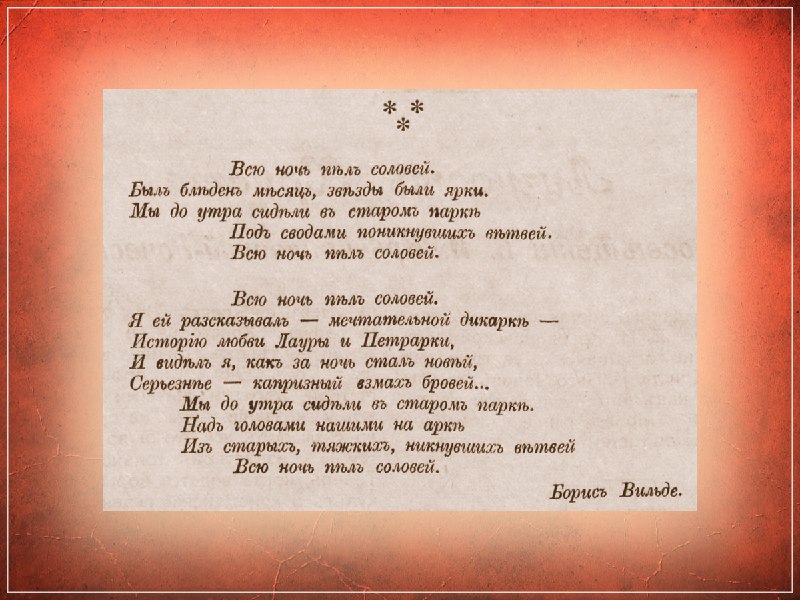 * *
*

Всю ночь пѣлъ соловей.
Былъ блѣденъ мѣсяцъ, звѣзды были ярки.
Мы до утра сидѣли въ старомъ паркѣ
Подъ сводами поникнувшихъ вѣтвей.
Всю ночь пѣлъ соловей.

Всю ночь пѣлъ соловей.
Я ей разсказывалъ — мечтательной дикаркѣ —
Исторію любви Лауры и Петрарки,
И видѣлъ я, какъ за ночь сталъ новѣй,
Серьезнѣе — капризный взмахъ бровей...
Мы до утра сидѣли въ старомъ паркѣ.
Надъ головами нашими на аркѣ
Изъ старыхъ, тяжкихъ, никнувшихъ вѣтвей
Всю ночь пѣлъ соловей.

Борисъ Вильде.